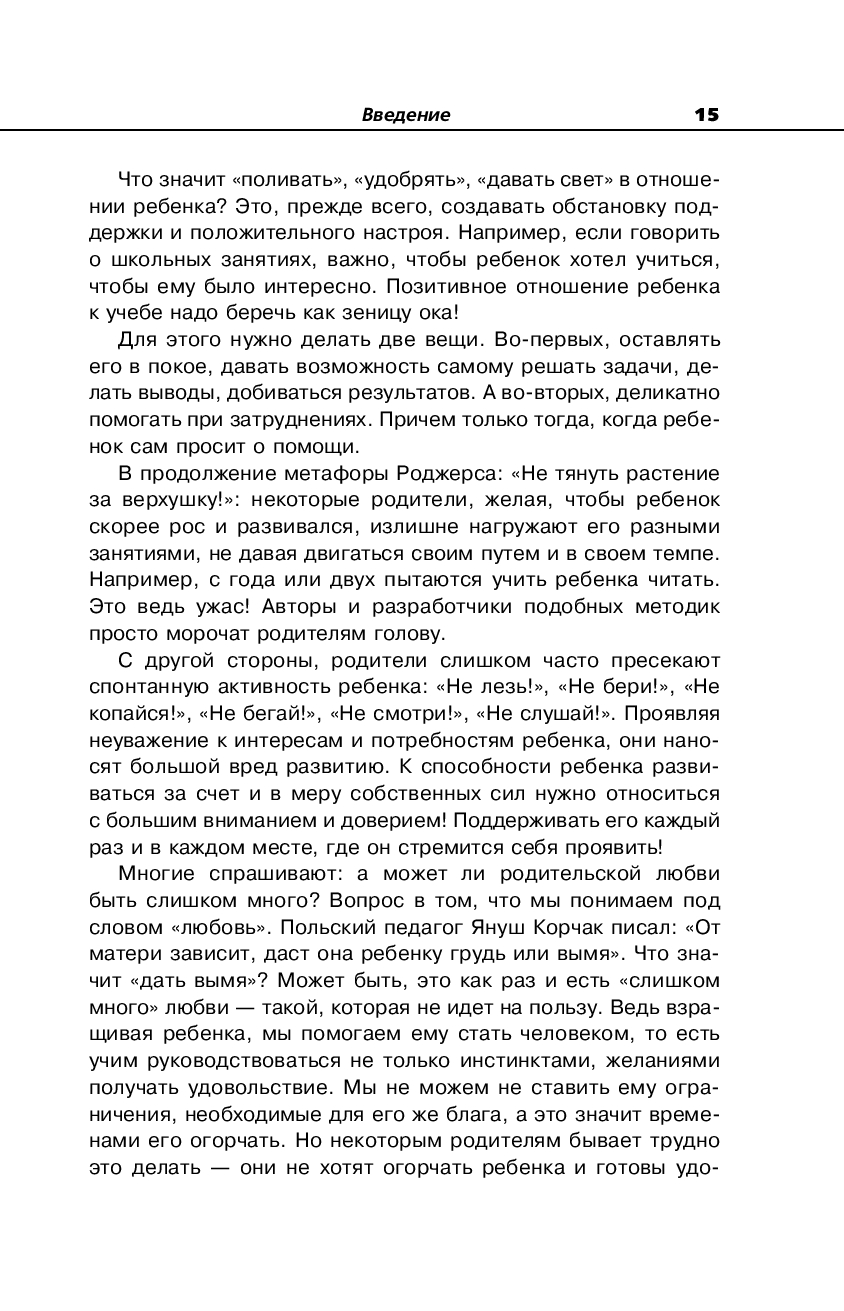 Введение 15

Что значит «поливать», «удобрять», «давать свет» в отношении ребенка? Это, прежде всего, создавать обстановку поддержки и положительного настроя. Например, если говорить о школьных занятиях, важно, чтобы ребенок хотел учиться, чтобы ему было интересно. Позитивное отношение ребенка к учебе надо беречь как зеницу ока!

Для этого нужно делать две вещи. Во-первых, оставлять его в покое, давать возможность самому решать задачи, делать выводы, добиваться результатов. А во-вторых, деликатно помогать при затруднениях. Причем только тогда, когда ребенок сам просит о помощи.

В продолжение метафоры Роджерса: «Не тянуть растение за верхушку!»: некоторые родители, желая, чтобы ребенок скорее рос и развивался, излишне нагружают его разными занятиями, не давая двигаться своим путем и в своем темпе. Например, с года или двух пытаются учить ребенка читать. Это ведь ужас! Авторы и разработчики подобных методик просто морочат родителям голову.

С другой стороны, родители слишком часто пресекают спонтанную активность ребенка: «Не лезь!», «Не бери!», «Не копайся!», «Не бегай!», «Не смотри!», «Не слушай!». Проявляя неуважение к интересам и потребностям ребенка, они наносят большой вред развитию. К способности ребенка развиваться за счет и в меру собственных сил нужно относиться с большим вниманием и доверием! Поддерживать его каждый раз и в каждом месте, где он стремится себя проявить!

Многие спрашивают: а может ли родительской любви быть слишком много? Вопрос в том, что мы понимаем под словом «любовь». Польский педагог Януш Корчак писал: «От матери зависит, даст она ребенку грудь или вымя». Что значит «дать вымя»? Может быть, это как раз и есть «слишком много» любви — такой, которая не идет на пользу. Ведь взращивая ребенка, мы помогаем ему стать человеком, то есть учим руководствоваться не только инстинктами, желаниями получать удовольствие. Мы не можем не ставить ему ограничения, необходимые для его же блага, а это значит временами его огорчать. Но некоторым родителям бывает трудно это делать — они не хотят огорчать ребенка и готовы удо-